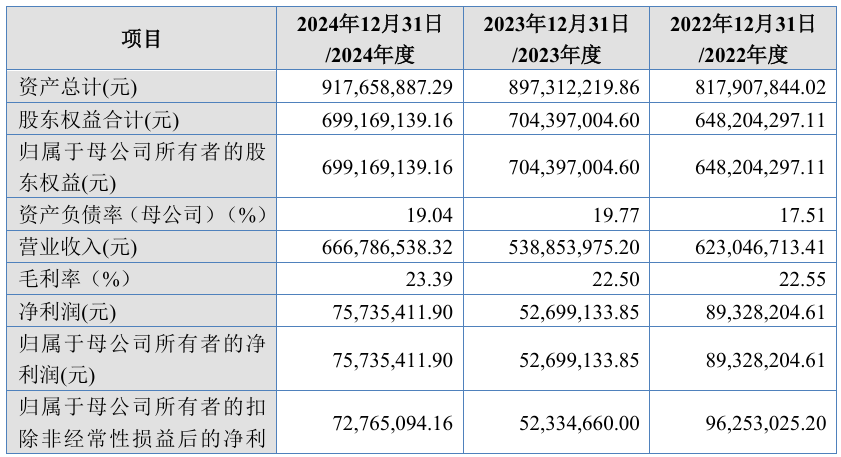 | 项目 | 2024年12月31日/2024年度 | 2023年12月31日/2023年度 | 2022年12月31日/2022年度 |
|---|---|---|---|
| 资产总计(元) | 917,658,887.29 | 897,312,219.86 | 817,907,844.02 |
| 股东权益合计(元) | 699,169,139.16 | 704,397,004.60 | 648,204,297.11 |
| 归属于母公司所有者的股东权益(元) | 699,169,139.16 | 704,397,004.60 | 648,204,297.11 |
| 资产负债率（母公司）（%） | 19.04 | 19.77 | 17.51 |
| 营业收入(元) | 666,786,538.32 | 538,853,975.20 | 623,046,713.41 |
| 毛利率（%） | 23.39 | 22.50 | 22.55 |
| 净利润(元) | 75,735,411.90 | 52,699,133.85 | 89,328,204.61 |
| 归属于母公司所有者的净利润(元) | 75,735,411.90 | 52,699,133.85 | 89,328,204.61 |
| 归属于母公司所有者的扣除非经常性损益后的净利 | 72,765,094.16 | 52,334,660.00 | 96,253,025.20 |